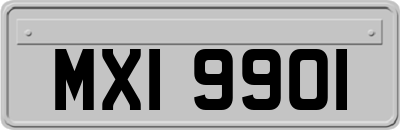 MXI 9901